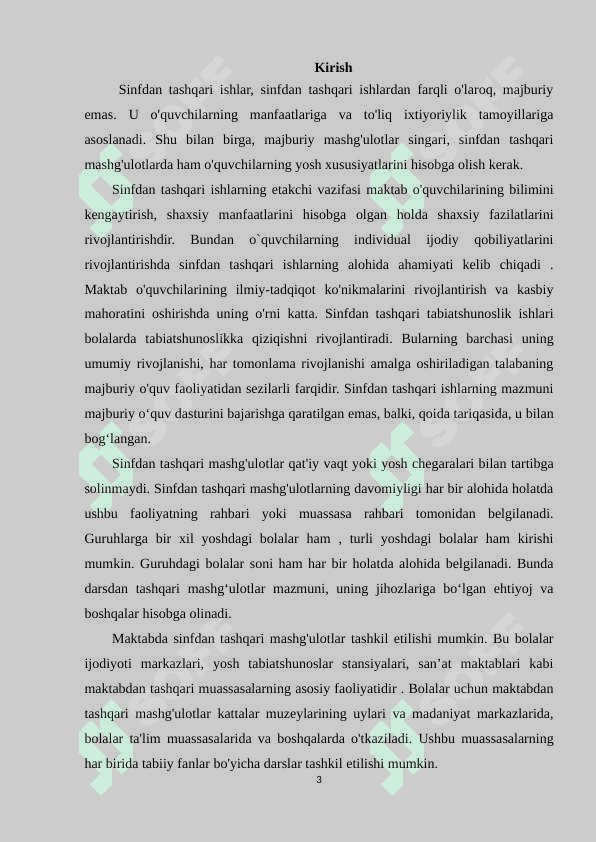 Kirish

Sinfdan tashqari ishlar, sinfdan tashqari ishlardan farqli o'laroq, majburiy emas. U o'quvchilarning manfaatlariga va to'liq ixtiyoriylik tamoyillariga asoslanadi. Shu bilan birga, majburiy mashg'ulotlar singari, sinfdan tashqari mashg'ulotlarda ham o'quvchilarning yosh xususiyatlarini hisobga olish kerak.

Sinfdan tashqari ishlarning etakchi vazifasi maktab o'quvchilarining bilimini kengaytirish, shaxsiy manfaatlarini hisobga olgan holda shaxsiy fazilatlarini rivojlantirishdir. Bundan o`quvchilarning individual ijodiy qobiliyatlarini rivojlantirishda sinfdan tashqari ishlarning alohida ahamiyati kelib chiqadi . Maktab o'quvchilarining ilmiy-tadqiqot ko'nikmalarini rivojlantirish va kasbiy mahoratini oshirishda uning o'rni katta. Sinfdan tashqari tabiatshunoslik ishlari bolalarda tabiatshunoslikka qiziqishni rivojlantiradi. Bularning barchasi uning umumiy rivojlanishi, har tomonlama rivojlanishi amalga oshiriladigan talabaning majburiy o'quv faoliyatidan sezilarli farqidir. Sinfdan tashqari ishlarning mazmuni majburiy o‘quv dasturini bajarishga qaratilgan emas, balki, qoida tariqasida, u bilan bog‘langan.

Sinfdan tashqari mashg'ulotlar qat'iy vaqt yoki yosh chegaralari bilan tartibga solinmaydi. Sinfdan tashqari mashg'ulotlarning davomiyligi har bir alohida holatda ushbu faoliyatning rahbari yoki muassasa rahbari tomonidan belgilanadi. Guruhlarga bir xil yoshdagi bolalar ham , turli yoshdagi bolalar ham kirishi mumkin. Guruhdagi bolalar soni ham har bir holatda alohida belgilanadi. Bunda darsdan tashqari mashg‘ulotlar mazmuni, uning jihozlariga bo‘lgan ehtiyoj va boshqalar hisobga olinadi.

Maktabda sinfdan tashqari mashg'ulotlar tashkil etilishi mumkin. Bu bolalar ijodiyoti markazlari, yosh tabiatshunoslar stansiyalari, san’at maktablari kabi maktabdan tashqari muassasalarning asosiy faoliyatidir . Bolalar uchun maktabdan tashqari mashg'ulotlar kattalar muzeylarining uylari va madaniyat markazlarida, bolalar ta'lim muassasalarida va boshqalarda o'tkaziladi. Ushbu muassasalarning har birida tabiiy fanlar bo'yicha darslar tashkil etilishi mumkin.

3